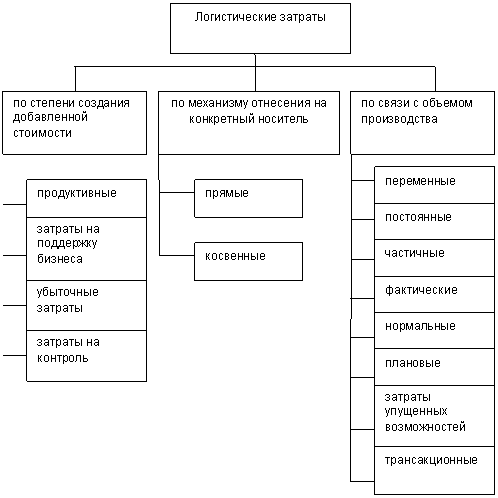 Логистические затраты

по степени создания добавленной стоимости

продуктивные

затраты на поддержку бизнеса

убыточные затраты

затраты на контроль

по механизму отнесения на конкретный носитель

прямые

косвенные

по связи с объемом производства

переменные

постоянные

частичные

фактические

нормальные

плановые

затраты упущенных возможностей

трансакционные